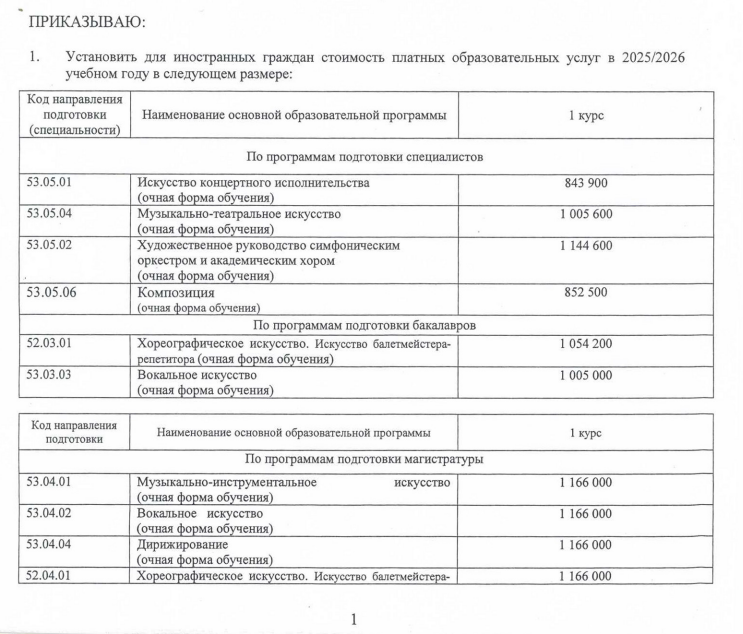 ПРИКАЗЫВАЮ:

1. Установить для иностранных граждан стоимость платных образовательных услуг в 2025/2026 учебном году в следующем размере:

| Код направления подготовки (специальности) | Наименование основной образовательной программы | 1 курс |
|---|---|---|
| По программам подготовки специалистов | | |
| 53.05.01 | Искусство концертного исполнительства (очная форма обучения) | 843 900 |
| 53.05.04 | Музыкально-театральное искусство (очная форма обучения) | 1 005 600 |
| 53.05.02 | Художественное руководство симфоническим оркестром и академическим хором (очная форма обучения) | 1 144 600 |
| 53.05.06 | Композиция (очная форма обучения) | 852 500 |
| По программам подготовки бакалавров | | |
| 52.03.01 | Хореографическое искусство. Искусство балетмейстера-репетитора (очная форма обучения) | 1 054 200 |
| 53.03.03 | Вокальное искусство (очная форма обучения) | 1 005 000 |

| Код направления подготовки | Наименование основной образовательной программы | 1 курс |
|---|---|---|
| По программам подготовки магистратуры | | |
| 53.04.01 | Музыкально-инструментальное искусство (очная форма обучения) | 1 166 000 |
| 53.04.02 | Вокальное искусство (очная форма обучения) | 1 166 000 |
| 53.04.04 | Дирижирование (очная форма обучения) | 1 166 000 |
| 52.04.01 | Хореографическое искусство. Искусство балетмейстера- | 1 166 000 |

1